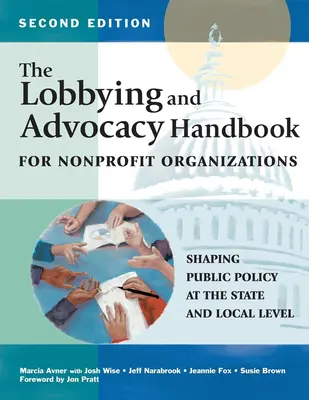 SECOND EDITION

The Lobbying and Advocacy Handbook

FOR NONPROFIT ORGANIZATIONS

SHAPING PUBLIC POLICY AT THE STATE AND LOCAL LEVEL

Marcia Avner with Josh Wise • Jeff Narabrook • Jeannie Fox • Susie Brown
Foreword by Jon Pratt